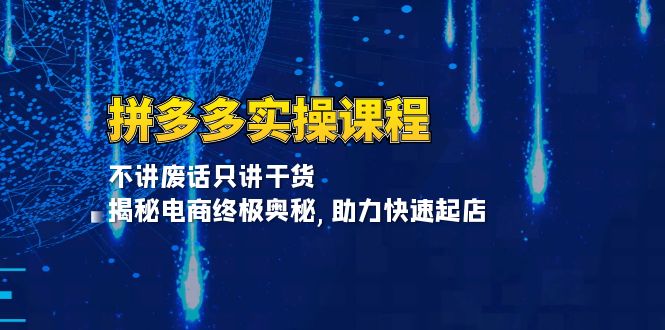 拼多多实操课程

不讲废话只讲干货

揭秘电商终极奥秘, 助力快速起店